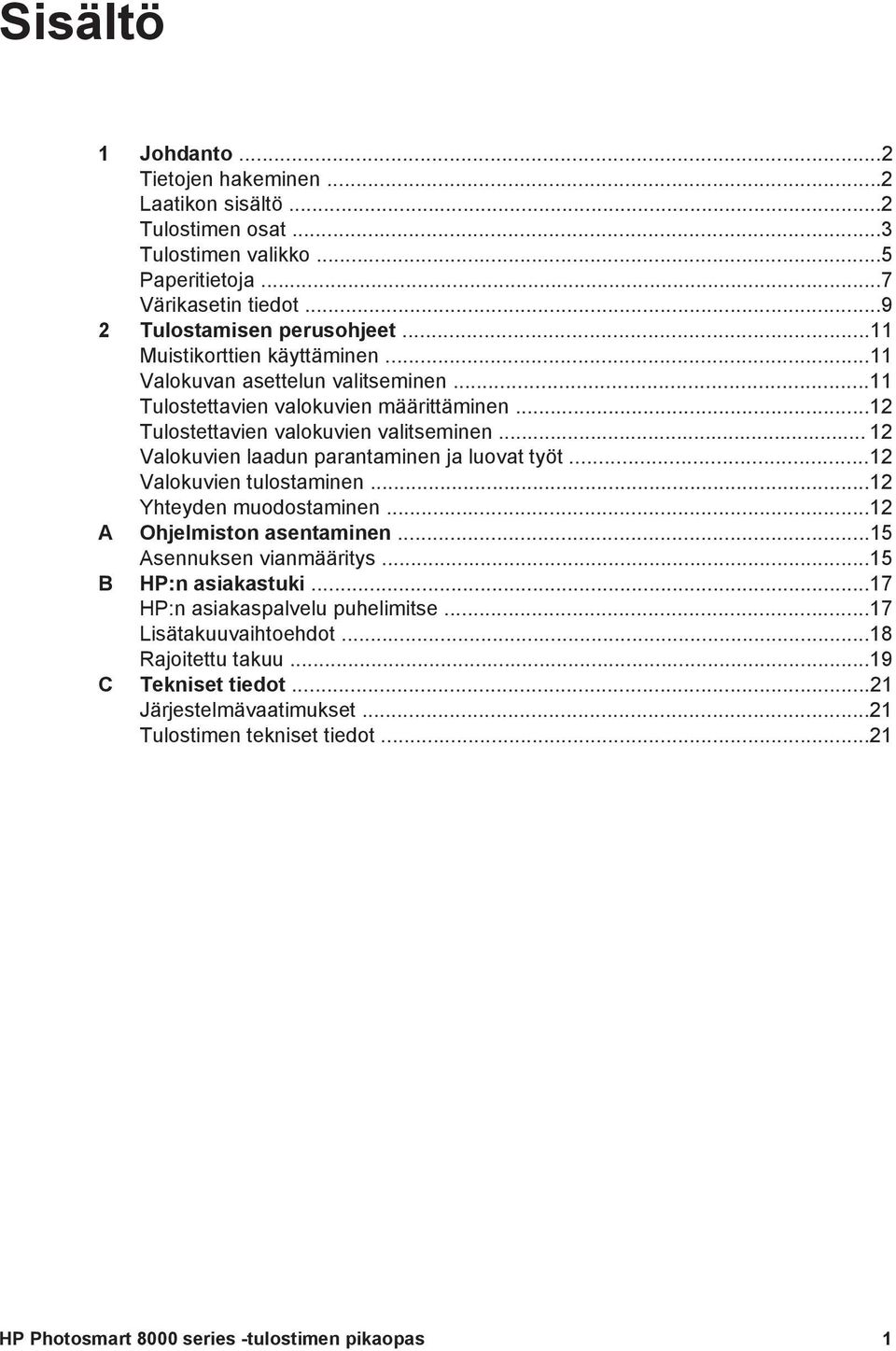 Sisältö

1 Johdanto ...2
Tietojen hakeminen ...2
Laatikon sisältö ...2
Tulostimen osat ...3
Tulostimen valikko ...5
Paperitietoja ...7
Värikasetin tiedot ...9
2 Tulostamisen perusohjeet ...11
Muistikorttien käyttäminen ...11
Valokuvan asettelun valitseminen ...11
Tulostettavien valokuvien määrittäminen ...12
Tulostettavien valokuvien valitseminen ... 12
Valokuvien laadun parantaminen ja luovat työt ...12
Valokuvien tulostaminen ...12
Yhteyden muodostaminen ...12
A Ohjelmiston asentaminen ...15
Asennuksen vianmääritys ...15
B HP:n asiakastuki ...17
HP:n asiakaspalvelu puhelimitse ...17
Lisätakuuvaihtoehdot ...18
Rajoitettu takuu ...19
C Tekniset tiedot ...21
Järjestelmävaatimukset ...21
Tulostimen tekniset tiedot ...21

HP Photosmart 8000 series -tulostimen pikaopas 1